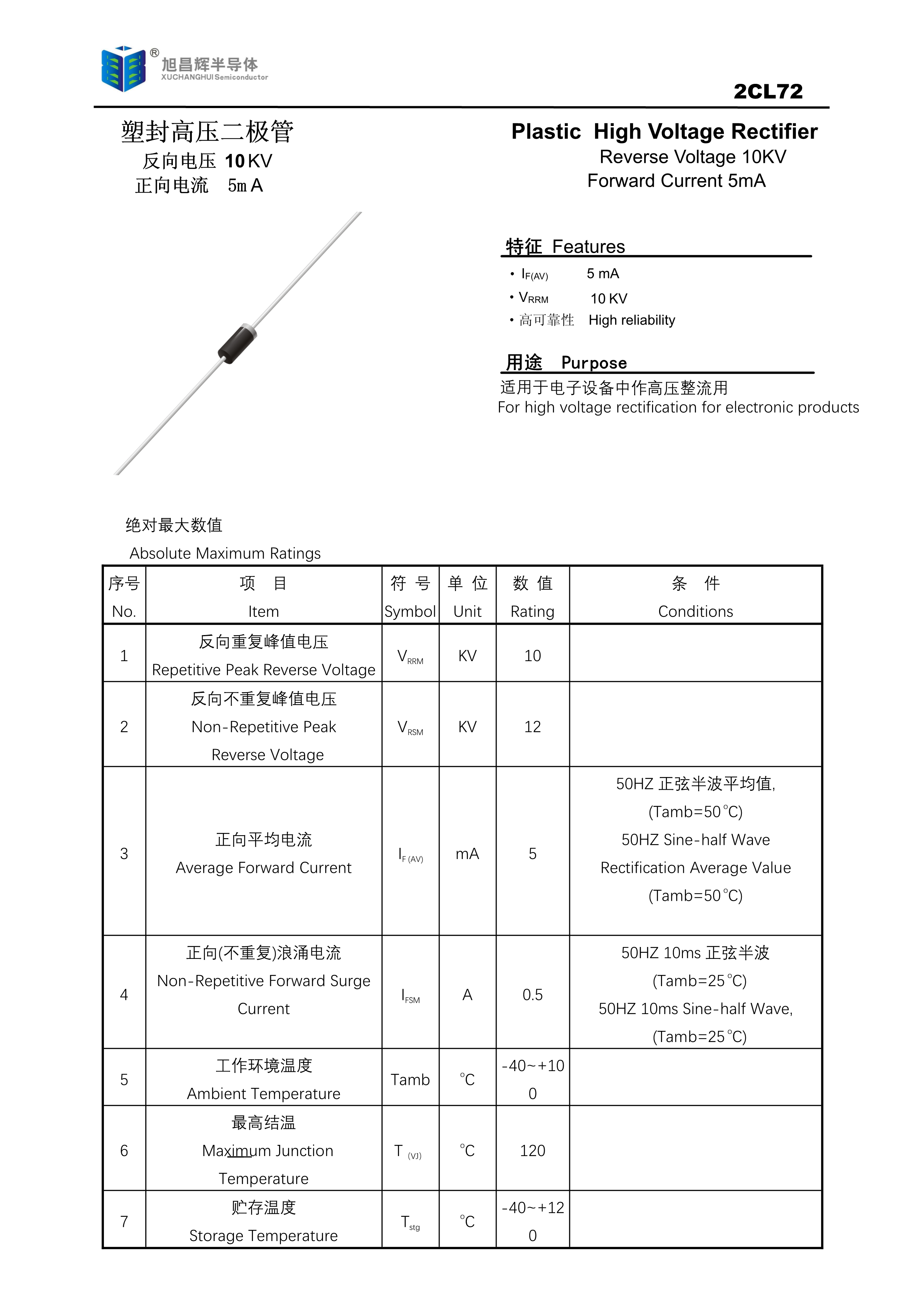 ® 旭昌辉半导体
XUCHANGHUI Semiconductor

2CL72

塑封高压二极管
反向电压 10KV
正向电流 5mA

Plastic High Voltage Rectifier
Reverse Voltage 10KV
Forward Current 5mA

特征 Features
• $I_{F(AV)}$ 5 mA
• $V_{RRM}$ 10 KV
• 高可靠性 High reliability

用途 Purpose
适用于电子设备中作高压整流用
For high voltage rectification for electronic products

绝对最大数值
Absolute Maximum Ratings

| 序号 No. | 项 目 Item | 符 号 Symbol | 单 位 Unit | 数 值 Rating | 条 件 Conditions |
|---|---|---|---|---|---|
| 1 | 反向重复峰值电压 Repetitive Peak Reverse Voltage | $V_{RRM}$ | KV | 10 | |
| 2 | 反向不重复峰值电压 Non-Repetitive Peak Reverse Voltage | $V_{RSM}$ | KV | 12 | |
| 3 | 正向平均电流 Average Forward Current | $I_{F(AV)}$ | mA | 5 | 50HZ 正弦半波平均值, (Tamb=50℃) 50HZ Sine-half Wave Rectification Average Value (Tamb=50℃) |
| 4 | 正向(不重复)浪涌电流 Non-Repetitive Forward Surge Current | $I_{FSM}$ | A | 0.5 | 50HZ 10ms 正弦半波 (Tamb=25℃) 50HZ 10ms Sine-half Wave, (Tamb=25℃) |
| 5 | 工作环境温度 Ambient Temperature | Tamb | ℃ | -40~+100 | |
| 6 | 最高结温 Maximum Junction Temperature | $T_{(VJ)}$ | ℃ | 120 | |
| 7 | 贮存温度 Storage Temperature | $T_{stg}$ | ℃ | -40~+120 | |